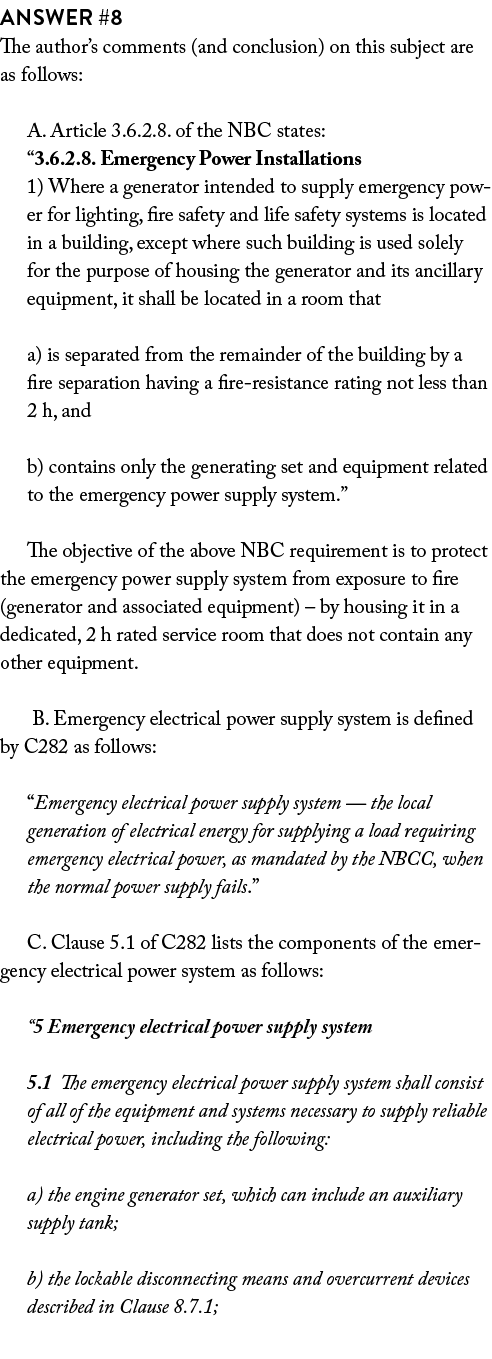 ANSWER #8
The author's comments (and conclusion) on this subject are as follows:

A. Article 3.6.2.8. of the NBC states:
"3.6.2.8. Emergency Power Installations
1) Where a generator intended to supply emergency power for lighting, fire safety and life safety systems is located in a building, except where such building is used solely for the purpose of housing the generator and its ancillary equipment, it shall be located in a room that

a) is separated from the remainder of the building by a fire separation having a fire-resistance rating not less than 2 h, and

b) contains only the generating set and equipment related to the emergency power supply system."

The objective of the above NBC requirement is to protect the emergency power supply system from exposure to fire (generator and associated equipment) – by housing it in a dedicated, 2 h rated service room that does not contain any other equipment.

B. Emergency electrical power supply system is defined by C282 as follows:

"Emergency electrical power supply system — the local generation of electrical energy for supplying a load requiring emergency electrical power, as mandated by the NBCC, when the normal power supply fails."

C. Clause 5.1 of C282 lists the components of the emergency electrical power system as follows:

"5 Emergency electrical power supply system

5.1 The emergency electrical power supply system shall consist of all of the equipment and systems necessary to supply reliable electrical power, including the following:

a) the engine generator set, which can include an auxiliary supply tank;

b) the lockable disconnecting means and overcurrent devices described in Clause 8.7.1;